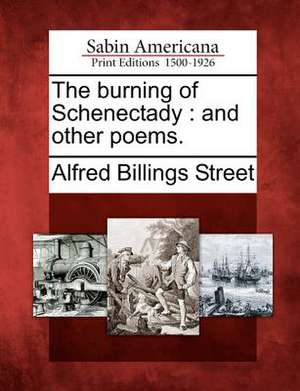 Sabin Americana
Print Editions 1500-1926

The burning of Schenectady : and other poems.

Alfred Billings Street